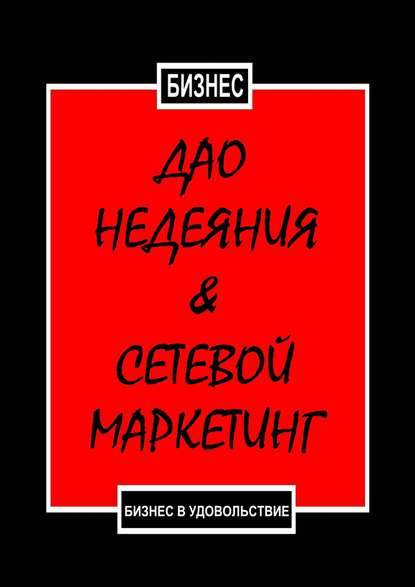 БИЗНЕС

ДАО НЕДЕЯНИЯ & СЕТЕВОЙ МАРКЕТИНГ

БИЗНЕС В УДОВОЛЬСТВИЕ